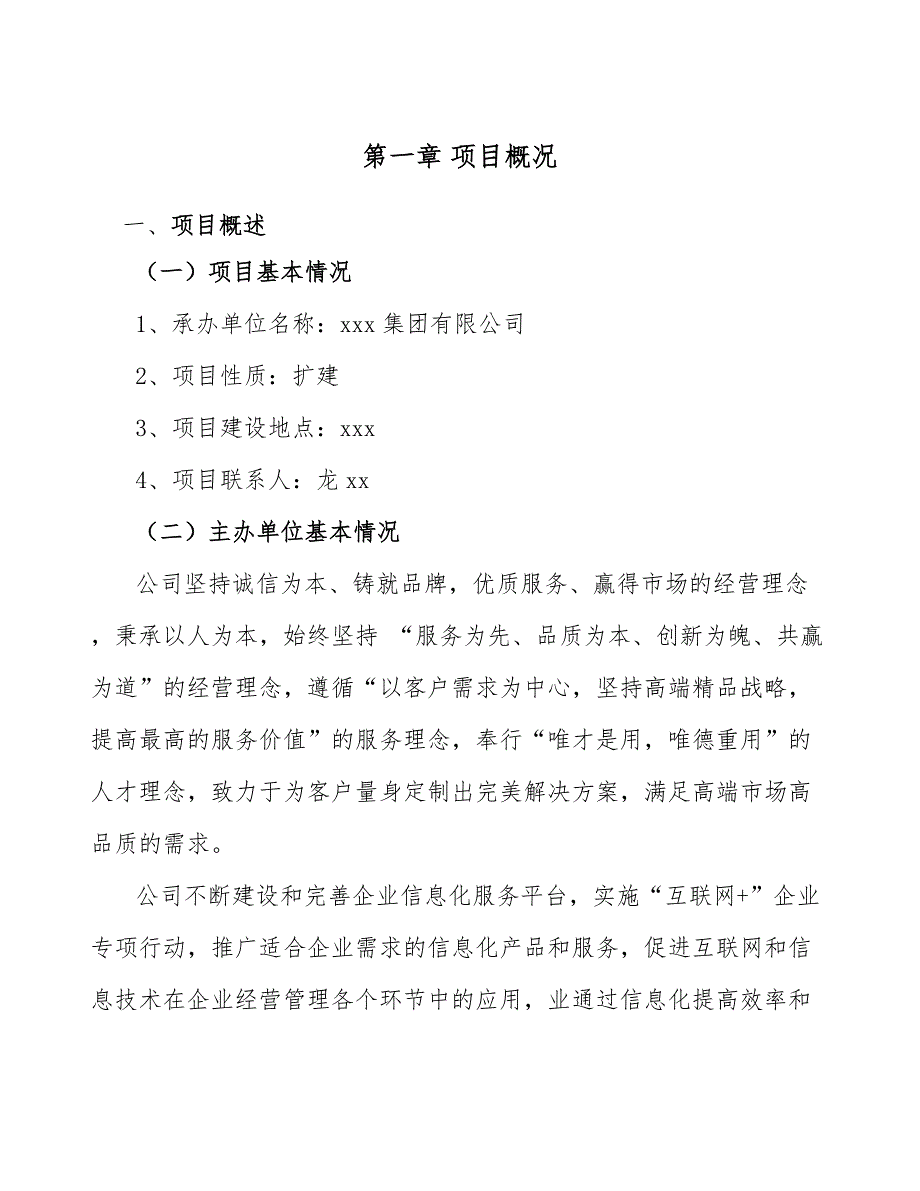 第一章 项目概况

一、项目概述

（一）项目基本情况

1、承办单位名称：xxx 集团有限公司

2、项目性质：扩建

3、项目建设地点：xxx

4、项目联系人：龙 xx

（二）主办单位基本情况

公司坚持诚信为本、铸就品牌，优质服务、赢得市场的经营理念，秉承以人为本，始终坚持 “服务为先、品质为本、创新为魄、共赢为道”的经营理念，遵循“以客户需求为中心，坚持高端精品战略，提高最高的服务价值”的服务理念，奉行“唯才是用，唯德重用”的人才理念，致力于为客户量身定制出完美解决方案，满足高端市场高品质的需求。

公司不断建设和完善企业信息化服务平台，实施“互联网+”企业专项行动，推广适合企业需求的信息化产品和服务，促进互联网和信息技术在企业经营管理各个环节中的应用，业通过信息化提高效率和